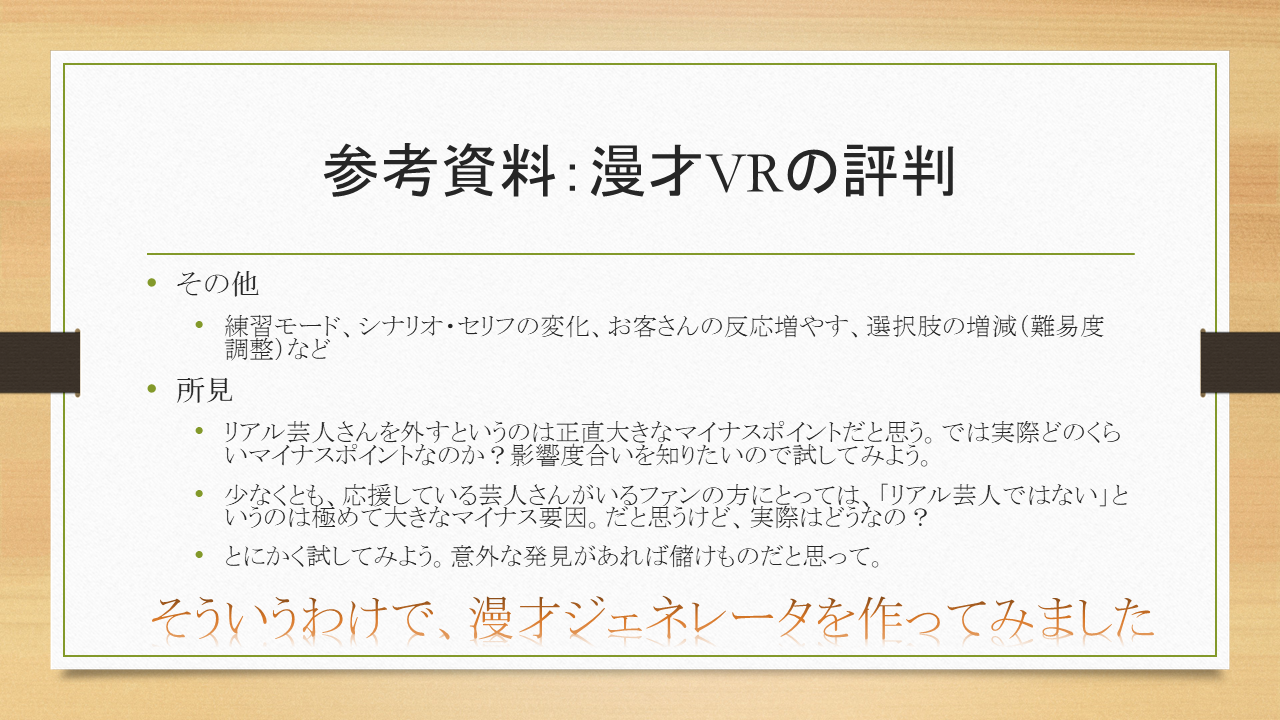 参考資料:漫才VRの評判

• その他
  • 練習モード、シナリオ・セリフの変化、お客さんの反応増やす、選択肢の増減(難易度調整)など
• 所見
  • リアル芸人さんを外すというのは正直大きなマイナスポイントだと思う。では実際どのくらいマイナスポイントなのか?影響度合いを知りたいので試してみよう。
  • 少なくとも、応援している芸人さんがいるファンの方にとっては、「リアル芸人ではない」というのは極めて大きなマイナス要因。だと思うけど、実際はどうなの?
  • とにかく試してみよう。意外な発見があれば儲けものだと思って。

そういうわけで、漫才ジェネレータを作ってみました